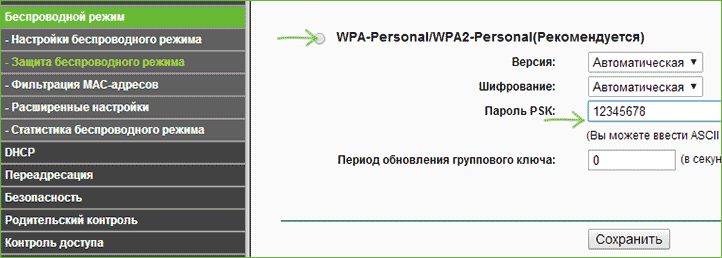 Беспроводной режим
- Настройки беспроводного режима
- Защита беспроводного режима
- Фильтрация MAC-адресов
- Расширенные настройки
- Статистика беспроводного режима
DHCP
Переадресация
Безопасность
Родительский контроль
Контроль доступа

WPA-Personal/WPA2-Personal(Рекомендуется)

Версия: Автоматическая

Шифрование: Автоматическая

Пароль PSK: 12345678

(Вы можете ввести ASCII

Период обновления группового ключа: 0 (в секун

Сохранить